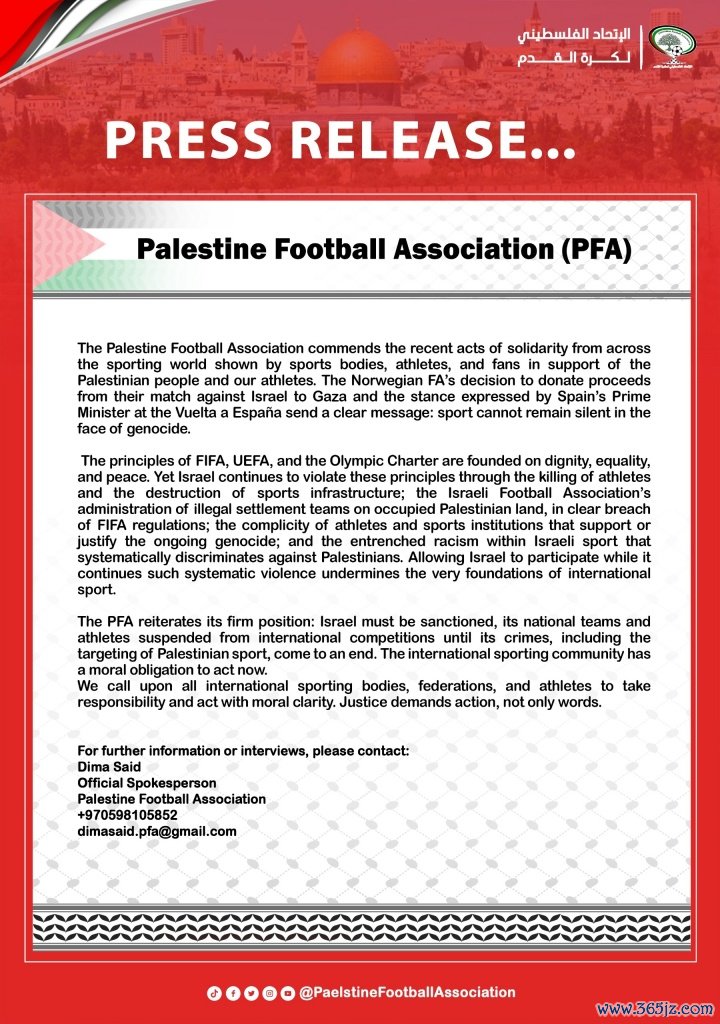 الإتحاد الفلسطيني لكرة القدم

PRESS RELEASE...

Palestine Football Association (PFA)

The Palestine Football Association commends the recent acts of solidarity from across the sporting world shown by sports bodies, athletes, and fans in support of the Palestinian people and our athletes. The Norwegian FA's decision to donate proceeds from their match against Israel to Gaza and the stance expressed by Spain's Prime Minister at the Vuelta a España send a clear message: sport cannot remain silent in the face of genocide.

The principles of FIFA, UEFA, and the Olympic Charter are founded on dignity, equality, and peace. Yet Israel continues to violate these principles through the killing of athletes and the destruction of sports infrastructure; the Israeli Football Association's administration of illegal settlement teams on occupied Palestinian land, in clear breach of FIFA regulations; the complicity of athletes and sports institutions that support or justify the ongoing genocide; and the entrenched racism within Israeli sport that systematically discriminates against Palestinians. Allowing Israel to participate while it continues such systematic violence undermines the very foundations of international sport.

The PFA reiterates its firm position: Israel must be sanctioned, its national teams and athletes suspended from international competitions until its crimes, including the targeting of Palestinian sport, come to an end. The international sporting community has a moral obligation to act now.
We call upon all international sporting bodies, federations, and athletes to take responsibility and act with moral clarity. Justice demands action, not only words.

For further information or interviews, please contact:
Dima Said
Official Spokesperson
Palestine Football Association
+970598105852
dimasaid.pfa@gmail.com

@PaelstineFootballAssociation

www.365jz.com